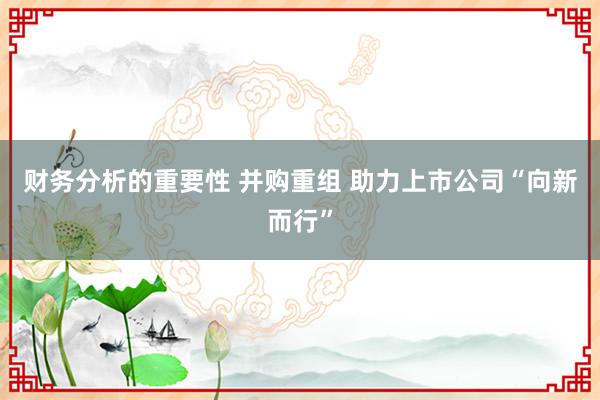 财务分析的重要性 并购重组 助力上市公司“向新而行”